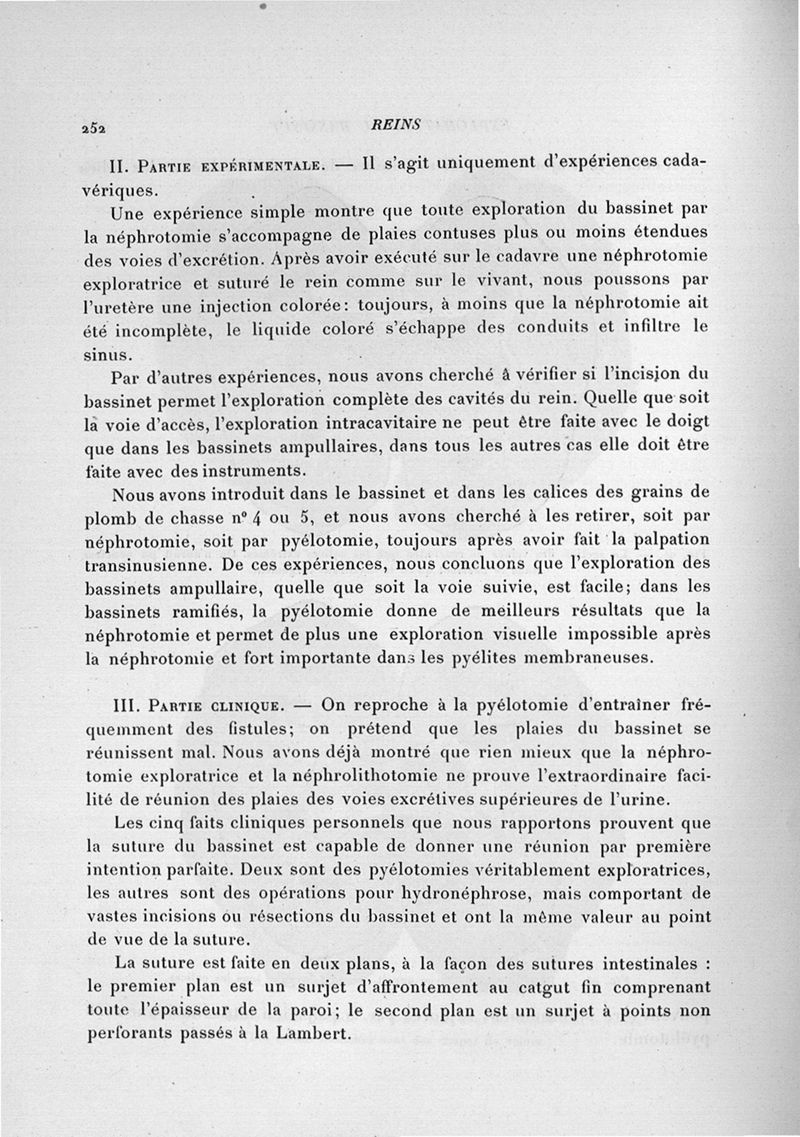 252 REINS

II. Partie expérimentale. — Il s'agit uniquement d'expériences cadavériques.

Une expérience simple montre que toute exploration du bassinet par la néphrotomie s'accompagne de plaies contuses plus ou moins étendues des voies d'excrétion. Après avoir exécuté sur le cadavre une néphrotomie exploratrice et suturé le rein comme sur le vivant, nous poussons par l'uretère une injection colorée: toujours, à moins que la néphrotomie ait été incomplète, le liquide coloré s'échappe des conduits et infiltre le sinus.

Par d'autres expériences, nous avons cherché à vérifier si l'incision du bassinet permet l'exploration complète des cavités du rein. Quelle que soit la voie d'accès, l'exploration intracavitaire ne peut être faite avec le doigt que dans les bassinets ampullaires, dans tous les autres cas elle doit être faite avec des instruments.

Nous avons introduit dans le bassinet et dans les calices des grains de plomb de chasse nº 4 ou 5, et nous avons cherché à les retirer, soit par néphrotomie, soit par pyélotomie, toujours après avoir fait la palpation transinusienne. De ces expériences, nous concluons que l'exploration des bassinets ampullaire, quelle que soit la voie suivie, est facile; dans les bassinets ramifiés, la pyélotomie donne de meilleurs résultats que la néphrotomie et permet de plus une exploration visuelle impossible après la néphrotomie et fort importante dans les pyélites membraneuses.

III. Partie clinique. — On reproche à la pyélotomie d'entraîner fréquemment des fistules; on prétend que les plaies du bassinet se réunissent mal. Nous avons déjà montré que rien mieux que la néphrotomie exploratrice et la néphrolithotomie ne prouve l'extraordinaire facilité de réunion des plaies des voies excrétives supérieures de l'urine.

Les cinq faits cliniques personnels que nous rapportons prouvent que la suture du bassinet est capable de donner une réunion par première intention parfaite. Deux sont des pyélotomies véritablement exploratrices, les autres sont des opérations pour hydronéphrose, mais comportant de vastes incisions ou résections du bassinet et ont la même valeur au point de vue de la suture.

La suture est faite en deux plans, à la façon des sutures intestinales : le premier plan est un surjet d'affrontement au catgut fin comprenant toute l'épaisseur de la paroi; le second plan est un surjet à points non perforants passés à la Lambert.